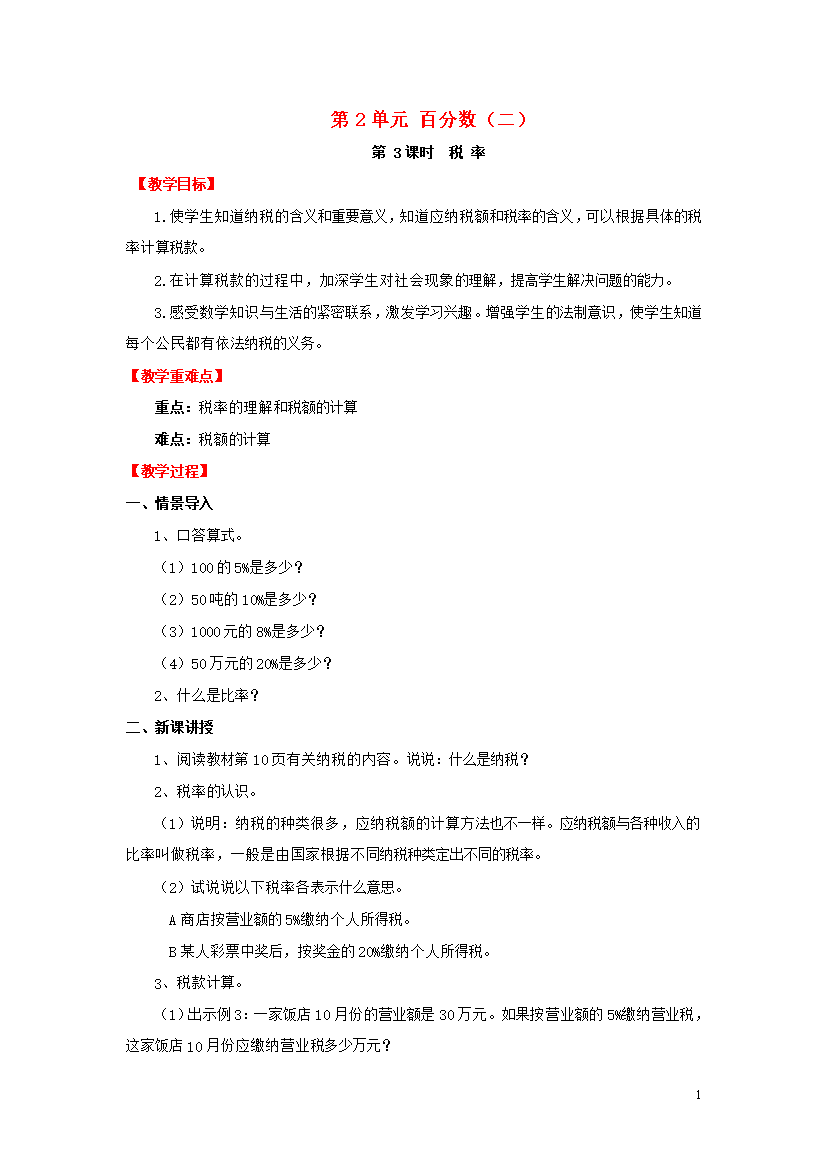 第 2 单元 百分数（二）

第 3 课时 税 率

【教学目标】

1.使学生知道纳税的含义和重要意义，知道应纳税额和税率的含义，可以根据具体的税率计算税款。

2.在计算税款的过程中，加深学生对社会现象的理解，提高学生解决问题的能力。

3.感受数学知识与生活的紧密联系，激发学习兴趣。增强学生的法制意识，使学生知道每个公民都有依法纳税的义务。

【教学重难点】

重点：税率的理解和税额的计算

难点：税额的计算

【教学过程】

一、情景导入

1、口答算式。

（1）100 的 5%是多少？

（2）50 吨的 10%是多少？

（3）1000 元的 8%是多少？

（4）50 万元的 20%是多少？

2、什么是比率？

二、新课讲授

1、阅读教材第 10 页有关纳税的内容。说说：什么是纳税？

2、税率的认识。

（1）说明：纳税的种类很多，应纳税额的计算方法也不一样。应纳税额与各种收入的比率叫做税率，一般是由国家根据不同纳税种类定出不同的税率。

（2）试说说以下税率各表示什么意思。

A 商店按营业额的 5%缴纳个人所得税。

B 某人彩票中奖后，按奖金的 20%缴纳个人所得税。

3、税款计算。

（1）出示例 3：一家饭店 10 月份的营业额是 30 万元。如果按营业额的 5%缴纳营业税，这家饭店 10 月份应缴纳营业税多少万元？

1